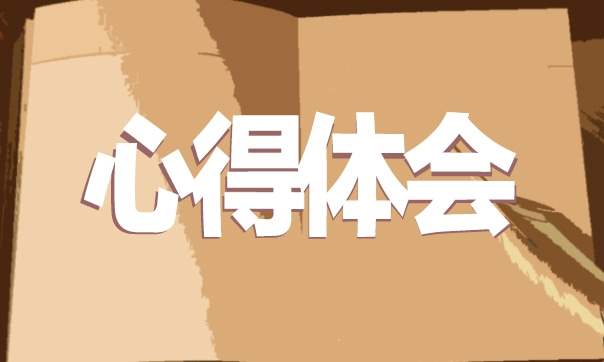 心得体会